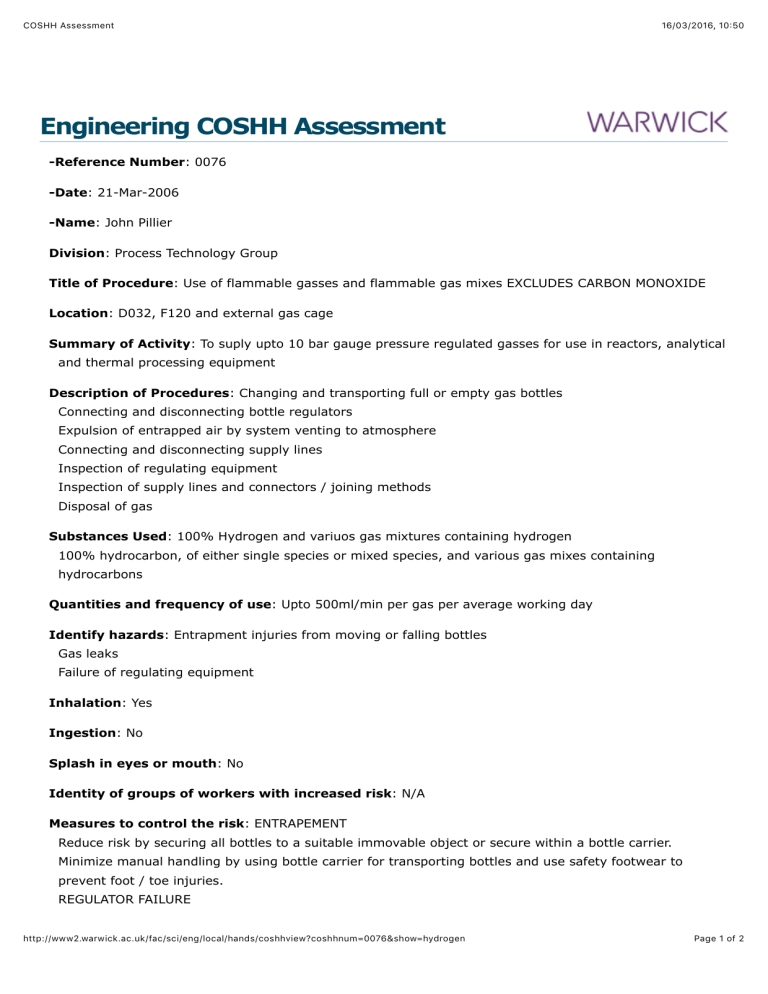 COSHH Assessment 16/03/2016, 10:50

Engineering COSHH Assessment

WARWICK

-Reference Number: 0076

-Date: 21-Mar-2006

-Name: John Pillier

Division: Process Technology Group

Title of Procedure: Use of flammable gasses and flammable gas mixes EXCLUDES CARBON MONOXIDE

Location: D032, F120 and external gas cage

Summary of Activity: To suply upto 10 bar gauge pressure regulated gasses for use in reactors, analytical and thermal processing equipment

Description of Procedures: Changing and transporting full or empty gas bottles
Connecting and disconnecting bottle regulators
Expulsion of entrapped air by system venting to atmosphere
Connecting and disconnecting supply lines
Inspection of regulating equipment
Inspection of supply lines and connectors / joining methods
Disposal of gas

Substances Used: 100% Hydrogen and variuos gas mixtures containing hydrogen
100% hydrocarbon, of either single species or mixed species, and various gas mixes containing hydrocarbons

Quantities and frequency of use: Upto 500ml/min per gas per average working day

Identify hazards: Entrapment injuries from moving or falling bottles
Gas leaks
Failure of regulating equipment

Inhalation: Yes

Ingestion: No

Splash in eyes or mouth: No

Identity of groups of workers with increased risk: N/A

Measures to control the risk: ENTRAPEMENT
Reduce risk by securing all bottles to a suitable immovable object or secure within a bottle carrier.
Minimize manual handling by using bottle carrier for transporting bottles and use safety footwear to prevent foot / toe injuries.
REGULATOR FAILURE

http://www2.warwick.ac.uk/fac/sci/eng/local/hands/coshhview?coshhnum=0076&show=hydrogen Page 1 of 2